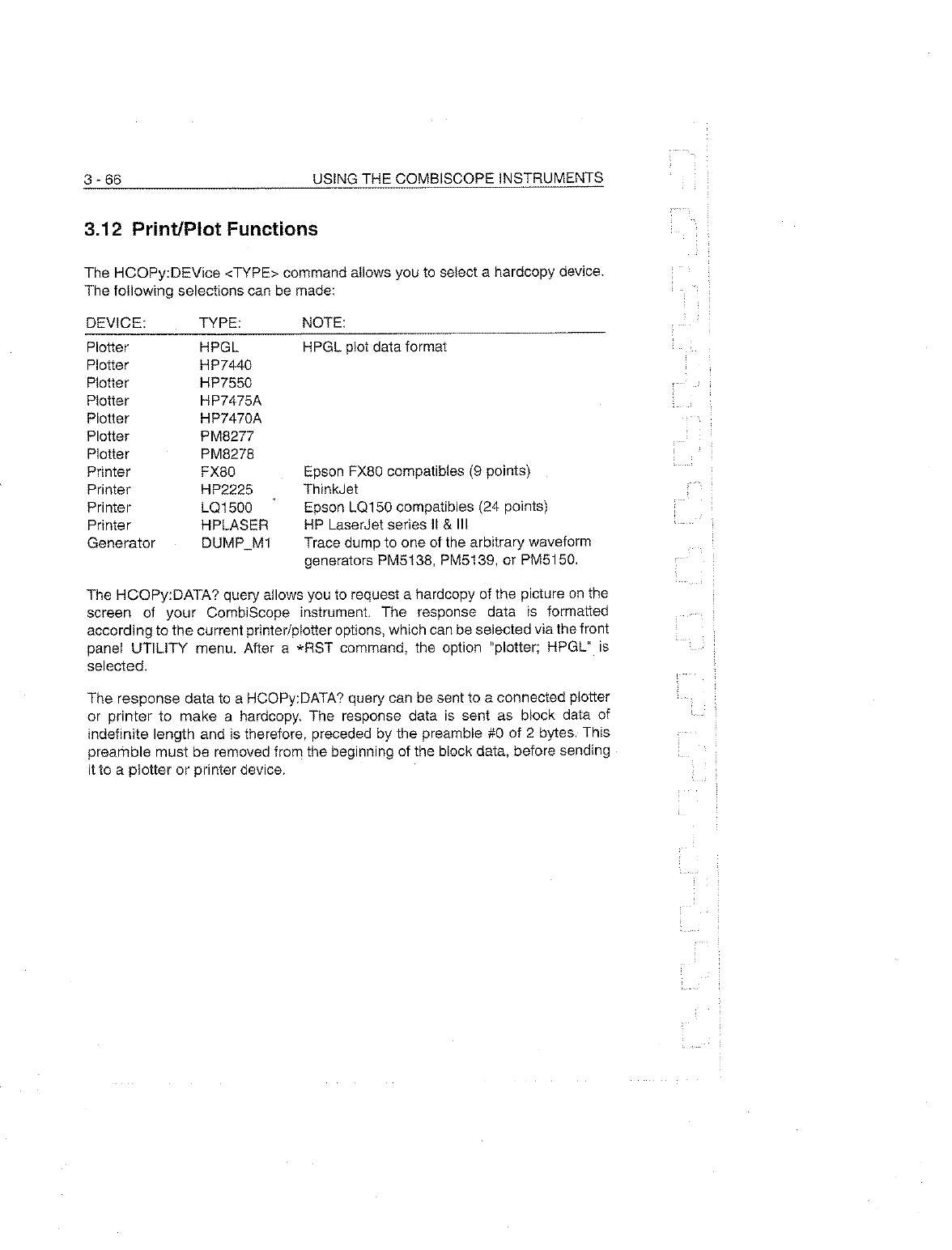 3 - 66 USING THE COMBISCOPE INSTRUMENTS

3.12 Print/Plot Functions

The HCOPy:DEVice <TYPE> command allows you to select a hardcopy device. The following selections can be made:

| DEVICE: | TYPE: | NOTE: |
|---|---|---|
| Plotter | HPGL | HPGL plot data format |
| Plotter | HP7440 | |
| Plotter | HP7550 | |
| Plotter | HP7475A | |
| Plotter | HP7470A | |
| Plotter | PM8277 | |
| Plotter | PM8278 | |
| Printer | FX80 | Epson FX80 compatibles (9 points) |
| Printer | HP2225 | ThinkJet |
| Printer | LQ1500 | Epson LQ150 compatibles (24 points) |
| Printer | HPLASER | HP LaserJet series II & III |
| Generator | DUMP_M1 | Trace dump to one of the arbitrary waveform generators PM5138, PM5139, or PM5150. |

The HCOPy:DATA? query allows you to request a hardcopy of the picture on the screen of your CombiScope instrument. The response data is formatted according to the current printer/plotter options, which can be selected via the front panel UTILITY menu. After a *RST command, the option "plotter; HPGL" is selected.

The response data to a HCOPy:DATA? query can be sent to a connected plotter or printer to make a hardcopy. The response data is sent as block data of indefinite length and is therefore, preceded by the preamble #0 of 2 bytes. This preamble must be removed from the beginning of the block data, before sending it to a plotter or printer device.